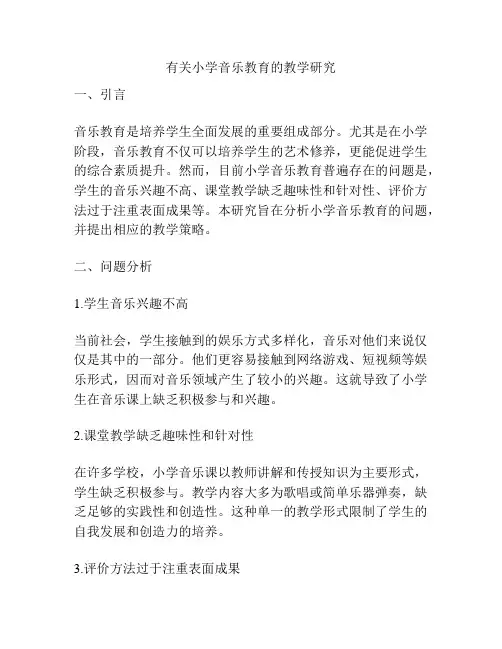 有关小学音乐教育的教学研究

一、引言

音乐教育是培养学生全面发展的重要组成部分。尤其是在小学阶段，音乐教育不仅可以培养学生的艺术修养，更能促进学生的综合素质提升。然而，目前小学音乐教育普遍存在的问题是，学生的音乐兴趣不高、课堂教学缺乏趣味性和针对性、评价方法过于注重表面成果等。本研究旨在分析小学音乐教育的问题，并提出相应的教学策略。

二、问题分析

1.学生音乐兴趣不高

当前社会，学生接触到的娱乐方式多样化，音乐对他们来说仅仅是其中的一部分。他们更容易接触到网络游戏、短视频等娱乐形式，因而对音乐领域产生了较小的兴趣。这就导致了小学生在音乐课上缺乏积极参与和兴趣。

2.课堂教学缺乏趣味性和针对性

在许多学校，小学音乐课以教师讲解和传授知识为主要形式，学生缺乏积极参与。教学内容大多为歌唱或简单乐器弹奏，缺乏足够的实践性和创造性。这种单一的教学形式限制了学生的自我发展和创造力的培养。

3.评价方法过于注重表面成果